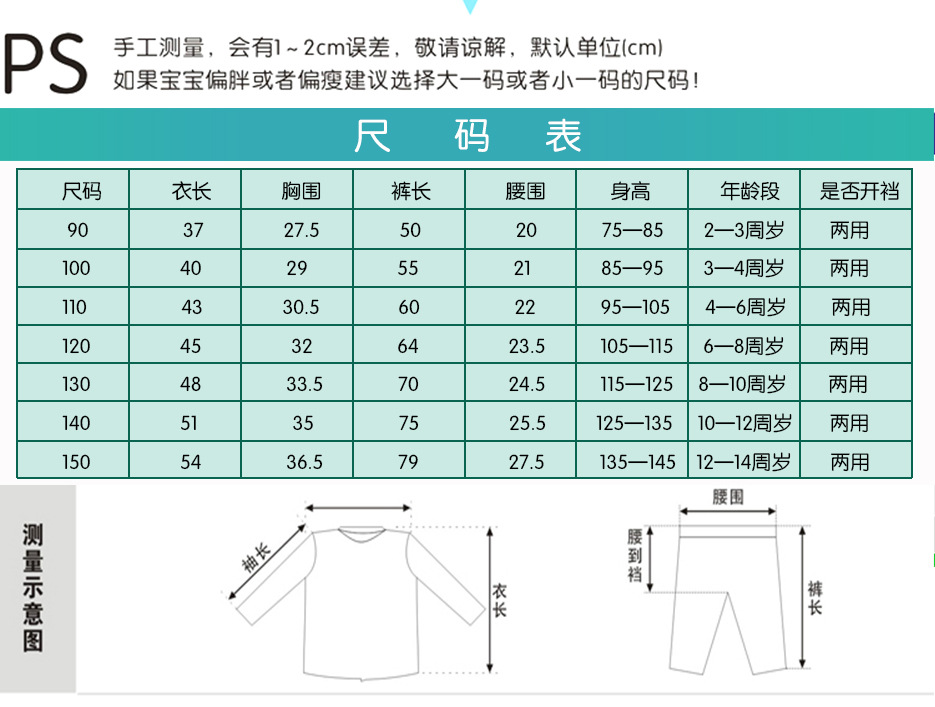 PS 手工测量，会有1～2cm误差，敬请谅解，默认单位(cm)
如果宝宝偏胖或者偏瘦建议选择大一码或者小一码的尺码！

尺 码 表

| 尺码 | 衣长 | 胸围 | 裤长 | 腰围 | 身高 | 年龄段 | 是否开裆 |
|---|---|---|---|---|---|---|---|
| 90 | 37 | 27.5 | 50 | 20 | 75—85 | 2—3周岁 | 两用 |
| 100 | 40 | 29 | 55 | 21 | 85—95 | 3—4周岁 | 两用 |
| 110 | 43 | 30.5 | 60 | 22 | 95—105 | 4—6周岁 | 两用 |
| 120 | 45 | 32 | 64 | 23.5 | 105—115 | 6—8周岁 | 两用 |
| 130 | 48 | 33.5 | 70 | 24.5 | 115—125 | 8—10周岁 | 两用 |
| 140 | 51 | 35 | 75 | 25.5 | 125—135 | 10—12周岁 | 两用 |
| 150 | 54 | 36.5 | 79 | 27.5 | 135—145 | 12—14周岁 | 两用 |

测量示意图

袖长
衣长

腰围
腰到裆
裤长